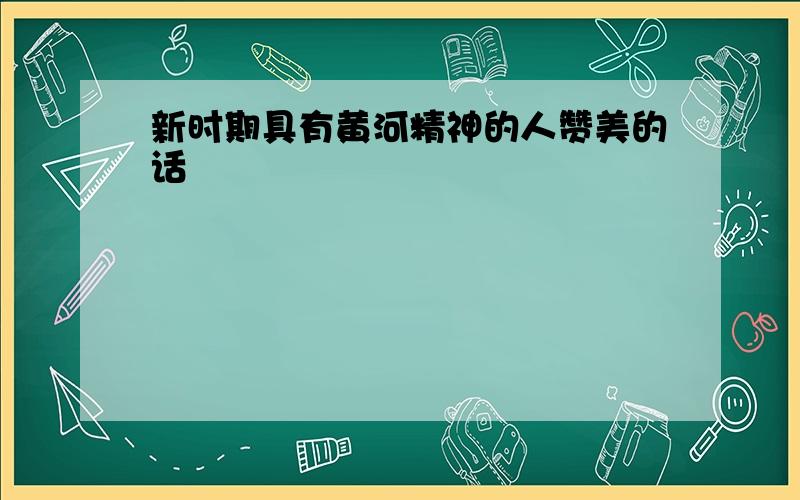 新时期具有黄河精神的人赞美的话